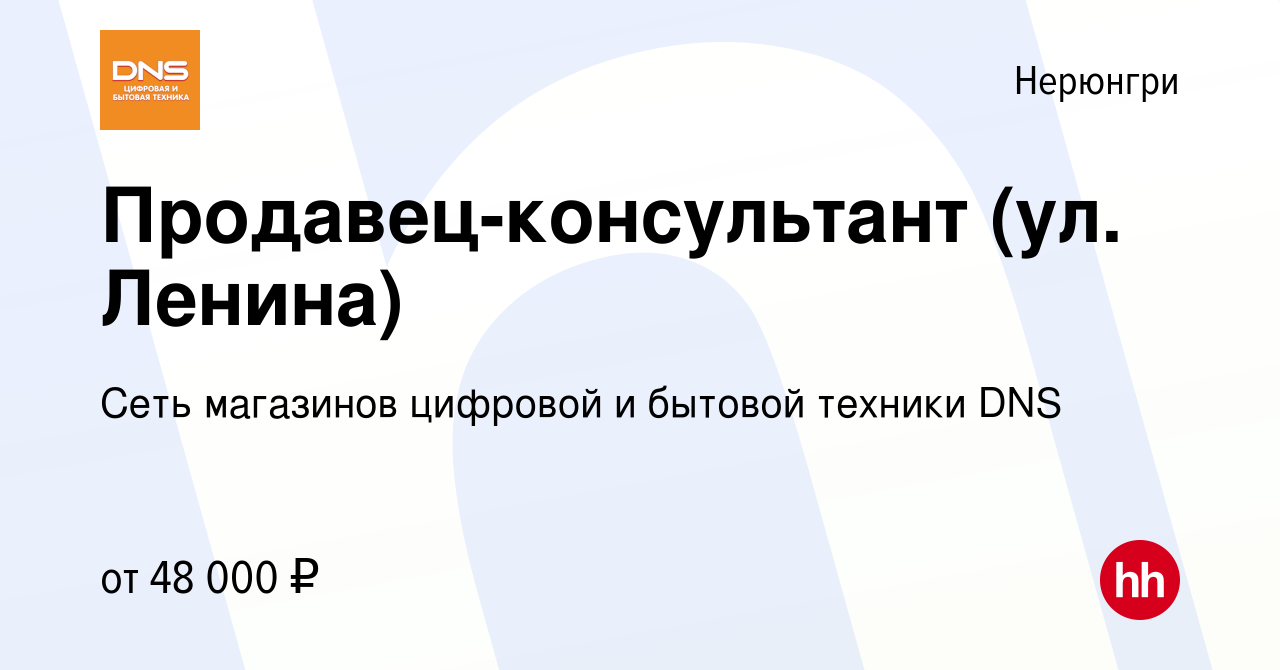 DNS
ЦИФРОВАЯ И БЫТОВАЯ ТЕХНИКА

Нерюнгри

Продавец-консультант (ул. Ленина)

Сеть магазинов цифровой и бытовой техники DNS

от 48 000 ₽

hh